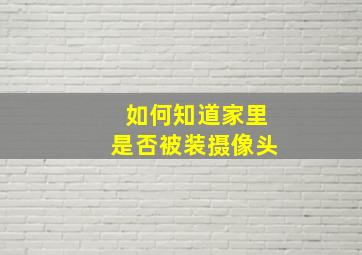 如何知道家里
是否被装摄像头